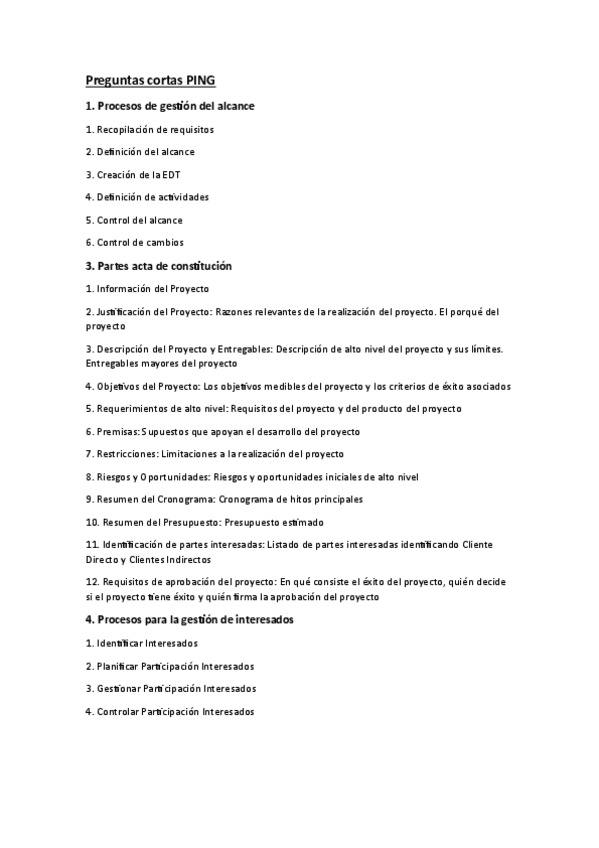 Preguntas cortas PING

1. Procesos de gestión del alcance

1. Recopilación de requisitos

2. Definición del alcance

3. Creación de la EDT

4. Definición de actividades

5. Control del alcance

6. Control de cambios

3. Partes acta de constitución

1. Información del Proyecto

2. Justificación del Proyecto: Razones relevantes de la realización del proyecto. El porqué del proyecto

3. Descripción del Proyecto y Entregables: Descripción de alto nivel del proyecto y sus límites. Entregables mayores del proyecto

4. Objetivos del Proyecto: Los objetivos medibles del proyecto y los criterios de éxito asociados

5. Requerimientos de alto nivel: Requisitos del proyecto y del producto del proyecto

6. Premisas: Supuestos que apoyan el desarrollo del proyecto

7. Restricciones: Limitaciones a la realización del proyecto

8. Riesgos y Oportunidades: Riesgos y oportunidades iniciales de alto nivel

9. Resumen del Cronograma: Cronograma de hitos principales

10. Resumen del Presupuesto: Presupuesto estimado

11. Identificación de partes interesadas: Listado de partes interesadas identificando Cliente Directo y Clientes Indirectos

12. Requisitos de aprobación del proyecto: En qué consiste el éxito del proyecto, quién decide si el proyecto tiene éxito y quién firma la aprobación del proyecto

4. Procesos para la gestión de interesados

1. Identificar Interesados

2. Planificar Participación Interesados

3. Gestionar Participación Interesados

4. Controlar Participación Interesados